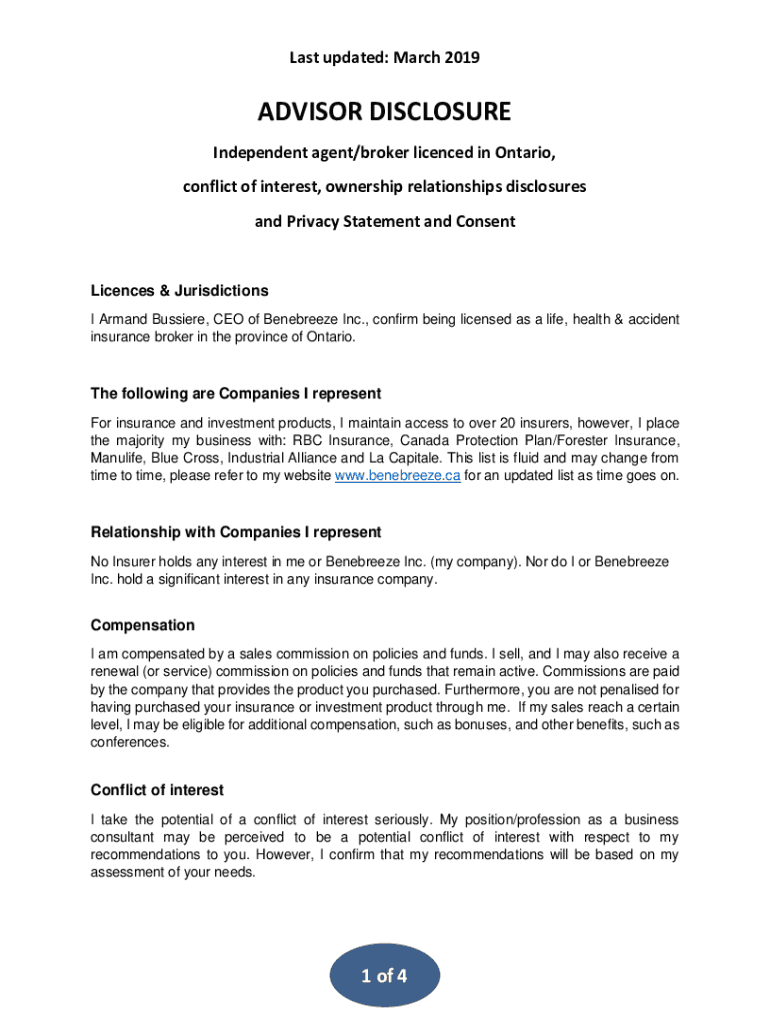 Last updated: March 2019

ADVISOR DISCLOSURE

Independent agent/broker licenced in Ontario,

conflict of interest, ownership relationships disclosures

and Privacy Statement and Consent

Licences & Jurisdictions

I Armand Bussiere, CEO of Benebreeze Inc., confirm being licensed as a life, health & accident insurance broker in the province of Ontario.

The following are Companies I represent

For insurance and investment products, I maintain access to over 20 insurers, however, I place the majority my business with: RBC Insurance, Canada Protection Plan/Forester Insurance, Manulife, Blue Cross, Industrial Alliance and La Capitale. This list is fluid and may change from time to time, please refer to my website www.benebreeze.ca for an updated list as time goes on.

Relationship with Companies I represent

No Insurer holds any interest in me or Benebreeze Inc. (my company). Nor do I or Benebreeze Inc. hold a significant interest in any insurance company.

Compensation

I am compensated by a sales commission on policies and funds. I sell, and I may also receive a renewal (or service) commission on policies and funds that remain active. Commissions are paid by the company that provides the product you purchased. Furthermore, you are not penalised for having purchased your insurance or investment product through me. If my sales reach a certain level, I may be eligible for additional compensation, such as bonuses, and other benefits, such as conferences.

Conflict of interest

I take the potential of a conflict of interest seriously. My position/profession as a business consultant may be perceived to be a potential conflict of interest with respect to my recommendations to you. However, I confirm that my recommendations will be based on my assessment of your needs.

1 of 4